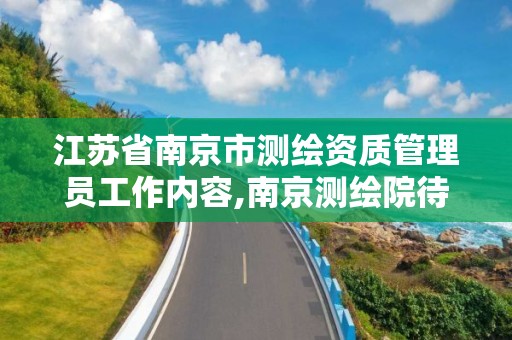 江苏省南京市测绘资质管理员工作内容,南京测绘院待